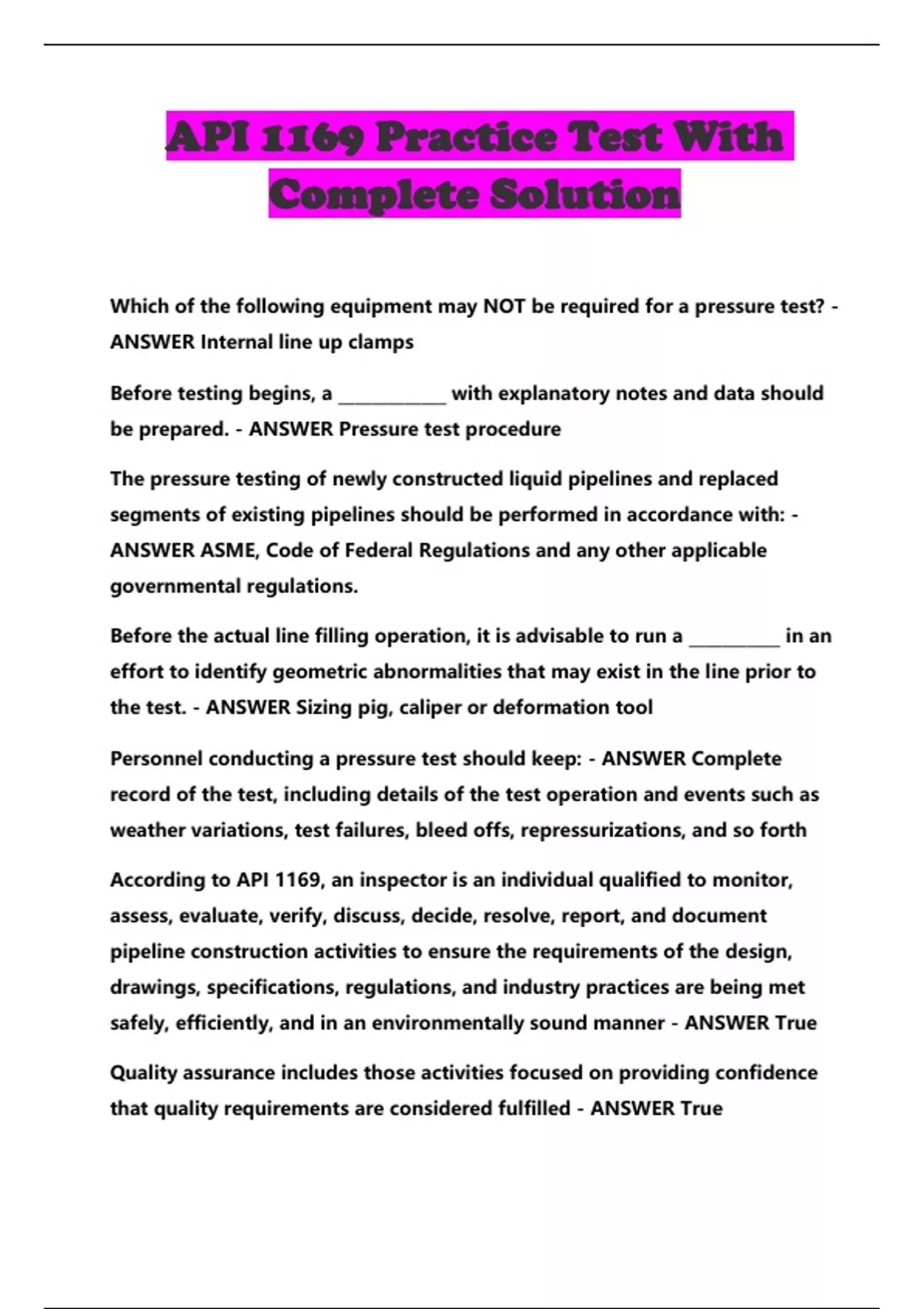 API 1169 Practice Test With Complete Solution

Which of the following equipment may NOT be required for a pressure test? - ANSWER Internal line up clamps

Before testing begins, a ____________ with explanatory notes and data should be prepared. - ANSWER Pressure test procedure

The pressure testing of newly constructed liquid pipelines and replaced segments of existing pipelines should be performed in accordance with: - ANSWER ASME, Code of Federal Regulations and any other applicable governmental regulations.

Before the actual line filling operation, it is advisable to run a __________ in an effort to identify geometric abnormalities that may exist in the line prior to the test. - ANSWER Sizing pig, caliper or deformation tool

Personnel conducting a pressure test should keep: - ANSWER Complete record of the test, including details of the test operation and events such as weather variations, test failures, bleed offs, repressurizations, and so forth

According to API 1169, an inspector is an individual qualified to monitor, assess, evaluate, verify, discuss, decide, resolve, report, and document pipeline construction activities to ensure the requirements of the design, drawings, specifications, regulations, and industry practices are being met safely, efficiently, and in an environmentally sound manner - ANSWER True

Quality assurance includes those activities focused on providing confidence that quality requirements are considered fulfilled - ANSWER True